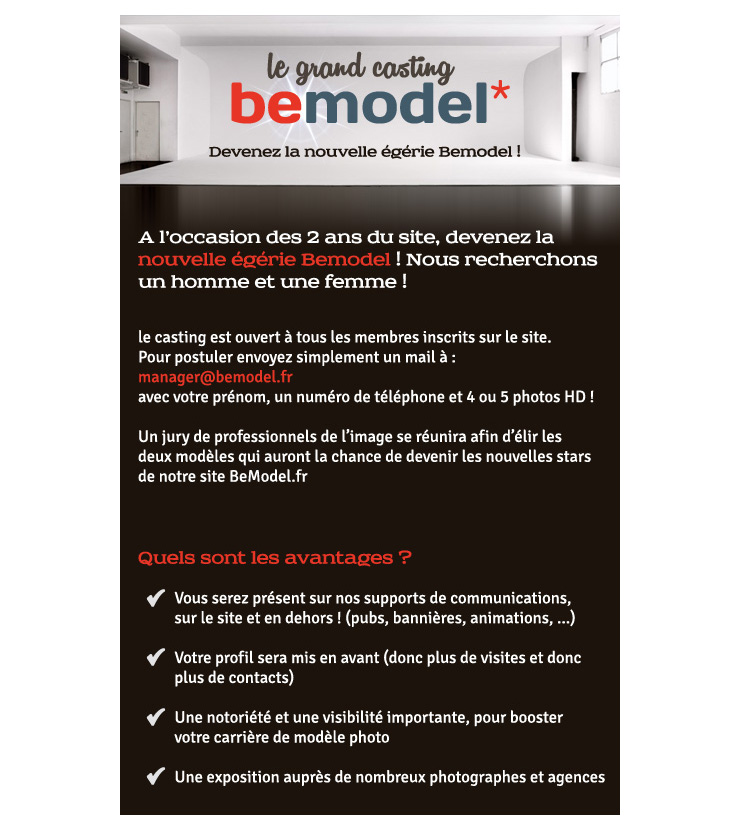 le grand casting
bemodel*
Devenez la nouvelle égérie Bemodel !

A l'occasion des 2 ans du site, devenez la nouvelle égérie Bemodel ! Nous recherchons un homme et une femme !

le casting est ouvert à tous les membres inscrits sur le site.
Pour postuler envoyez simplement un mail à :
manager@bemodel.fr
avec votre prénom, un numéro de téléphone et 4 ou 5 photos HD !

Un jury de professionnels de l'image se réunira afin d'élir les deux modèles qui auront la chance de devenir les nouvelles stars de notre site BeModel.fr

Quels sont les avantages ?

✔ Vous serez présent sur nos supports de communications, sur le site et en dehors ! (pubs, bannières, animations, ...)

✔ Votre profil sera mis en avant (donc plus de visites et donc plus de contacts)

✔ Une notoriété et une visibilité importante, pour booster votre carrière de modèle photo

✔ Une exposition auprès de nombreux photographes et agences